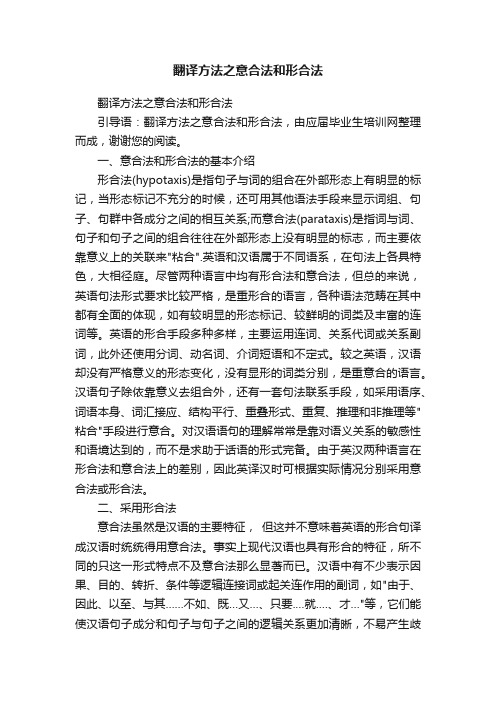 翻译方法之意合法和形合法

翻译方法之意合法和形合法

引导语：翻译方法之意合法和形合法，由应届毕业生培训网整理而成，谢谢您的阅读。

一、意合法和形合法的基本介绍

形合法(hypotaxis)是指句子与词的组合在外部形态上有明显的标记，当形态标记不充分的时候，还可用其他语法手段来显示词组、句子、句群中各成分之间的相互关系;而意合法(parataxis)是指词与词、句子和句子之间的组合往往在外部形态上没有明显的标志，而主要依靠意义上的关联来"粘合".英语和汉语属于不同语系，在句法上各具特色，大相径庭。尽管两种语言中均有形合法和意合法，但总的来说，英语句法形式要求比较严格，是重形合的语言，各种语法范畴在其中都有全面的体现，如有较明显的形态标记、较鲜明的词类及丰富的连词等。英语的形合手段多种多样，主要运用连词、关系代词或关系副词，此外还使用分词、动名词、介词短语和不定式。较之英语，汉语却没有严格意义的形态变化，没有显形的词类分别，是重意合的语言。汉语句子除依靠意义去组合外，还有一套句法联系手段，如采用语序、词语本身、词汇接应、结构平行、重叠形式、重复、推理和非推理等"粘合"手段进行意合。对汉语语句的理解常常是靠对语义关系的敏感性和语境达到的，而不是求助于话语的形式完备。由于英汉两种语言在形合法和意合法上的差别，因此英译汉时可根据实际情况分别采用意合法或形合法。

二、采用形合法

意合法虽然是汉语的主要特征， 但这并不意味着英语的形合句译成汉语时统统得用意合法。事实上现代汉语也具有形合的特征，所不同的只这一形式特点不及意合法那么显著而已。汉语中有不少表示因果、目的、转折、条件等逻辑连接词或起关连作用的副词，如"由于、因此、以至、与其......不如、既...又...、只要....就....、才..."等，它们能使汉语句子成分和句子与句子之间的逻辑关系更加清晰，不易产生歧